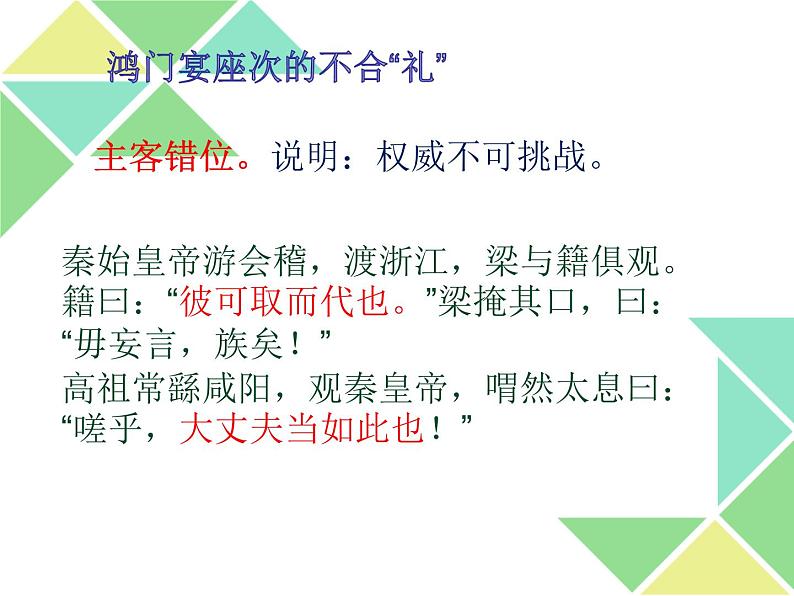 鸿门宴座次的不合“礼”

主客错位。说明：权威不可挑战。

秦始皇帝游会稽，渡浙江，梁与籍俱观。籍曰：“彼可取而代也。”梁掩其口，曰：“毋妄言，族矣！”
高祖常繇咸阳，观秦皇帝，喟然太息曰：“嗟乎，大丈夫当如此也！”